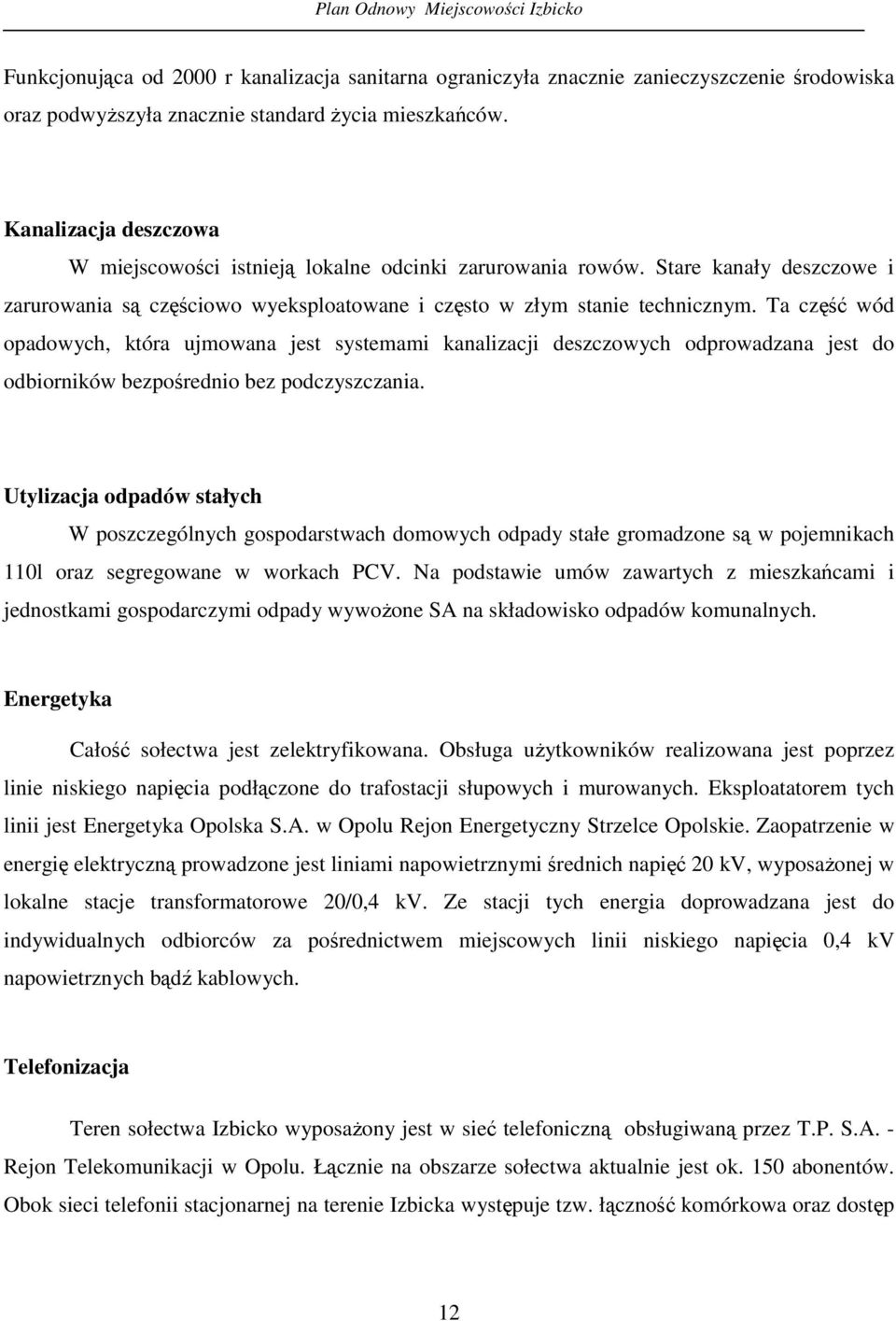 Plan Odnowy Miejscowości Izbicko

Funkcjonująca od 2000 r kanalizacja sanitarna ograniczyła znacznie zanieczyszczenie środowiska oraz podwyższyła znacznie standard życia mieszkańców.

Kanalizacja deszczowa

W miejscowości istnieją lokalne odcinki zarurowania rowów. Stare kanały deszczowe i zarurowania są częściowo wyeksploatowane i często w złym stanie technicznym. Ta część wód opadowych, która ujmowana jest systemami kanalizacji deszczowych odprowadzana jest do odbiorników bezpośrednio bez podczyszczania.

Utylizacja odpadów stałych

W poszczególnych gospodarstwach domowych odpady stałe gromadzone są w pojemnikach 110l oraz segregowane w workach PCV. Na podstawie umów zawartych z mieszkańcami i jednostkami gospodarczymi odpady wywożone SA na składowisko odpadów komunalnych.

Energetyka

Całość sołectwa jest zelektryfikowana. Obsługa użytkowników realizowana jest poprzez linie niskiego napięcia podłączone do trafostacji słupowych i murowanych. Eksploatatorem tych linii jest Energetyka Opolska S.A. w Opolu Rejon Energetyczny Strzelce Opolskie. Zaopatrzenie w energię elektryczną prowadzone jest liniami napowietrznymi średnich napięć 20 kV, wyposażonej w lokalne stacje transformatorowe 20/0,4 kV. Ze stacji tych energia doprowadzana jest do indywidualnych odbiorców za pośrednictwem miejscowych linii niskiego napięcia 0,4 kV napowietrznych bądź kablowych.

Telefonizacja

Teren sołectwa Izbicko wyposażony jest w sieć telefoniczną obsługiwaną przez T.P. S.A. - Rejon Telekomunikacji w Opolu. Łącznie na obszarze sołectwa aktualnie jest ok. 150 abonentów. Obok sieci telefonii stacjonarnej na terenie Izbicka występuje tzw. łączność komórkowa oraz dostęp

12